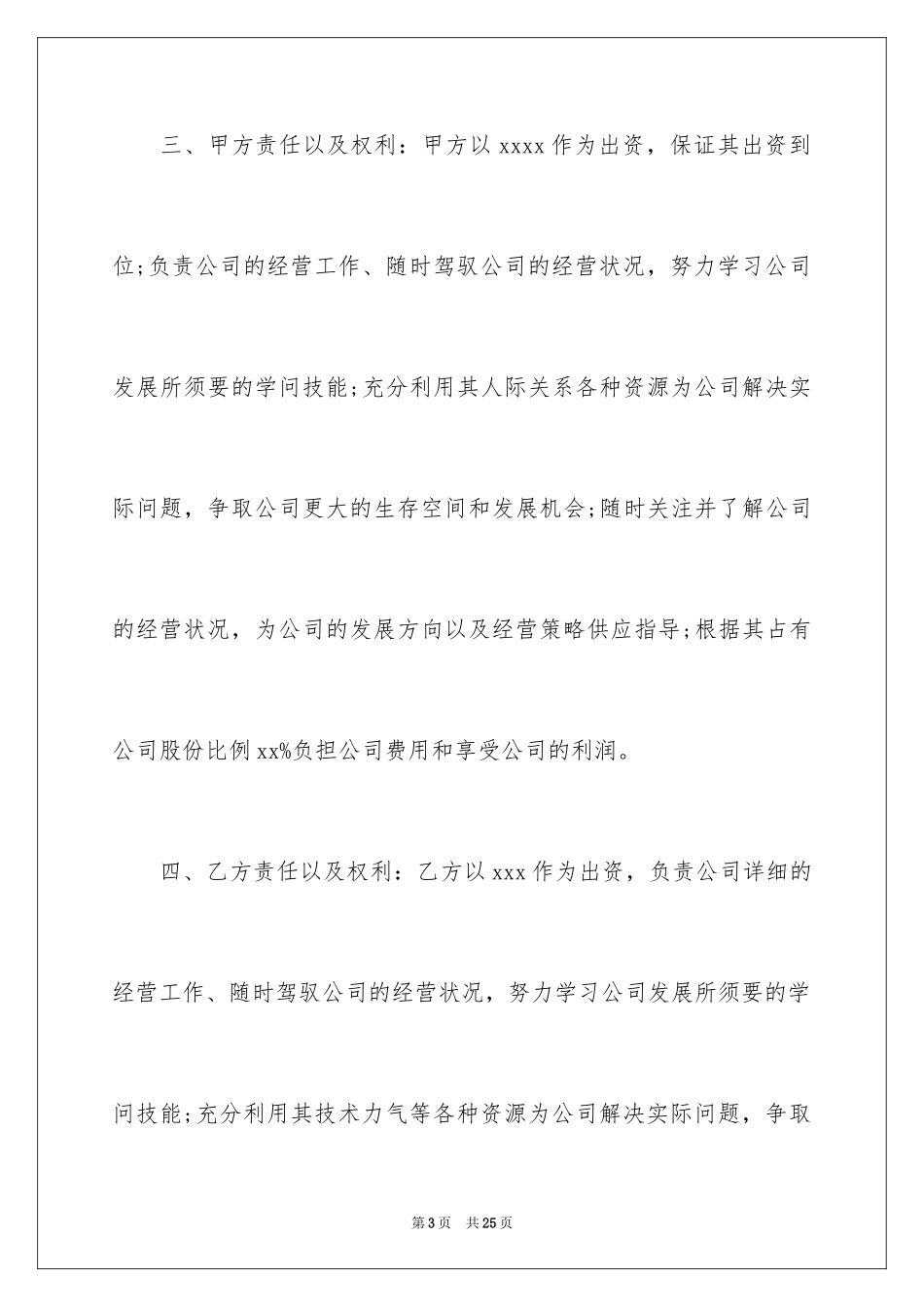 三、甲方责任以及权利：甲方以 xxxx 作为出资，保证其出资到位;负责公司的经营工作、随时驾驭公司的经营状况，努力学习公司发展所须要的学问技能;充分利用其人际关系各种资源为公司解决实际问题，争取公司更大的生存空间和发展机会;随时关注并了解公司的经营状况，为公司的发展方向以及经营策略供应指导;根据其占有公司股份比例 xx%负担公司费用和享受公司的利润。

四、乙方责任以及权利：乙方以 xxx 作为出资，负责公司详细的经营工作、随时驾驭公司的经营状况，努力学习公司发展所须要的学问技能;充分利用其技术力气等各种资源为公司解决实际问题，争取

第 3 页　共 25 页